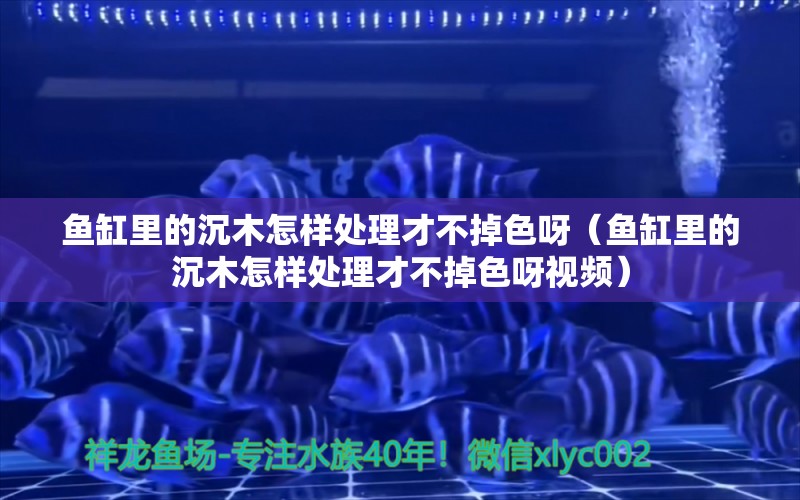 鱼缸里的沉木怎样处理才不掉色呀（鱼缸里的沉木怎样处理才不掉色呀视频）

祥龙鱼场-专注水族40年！微信xlyc002